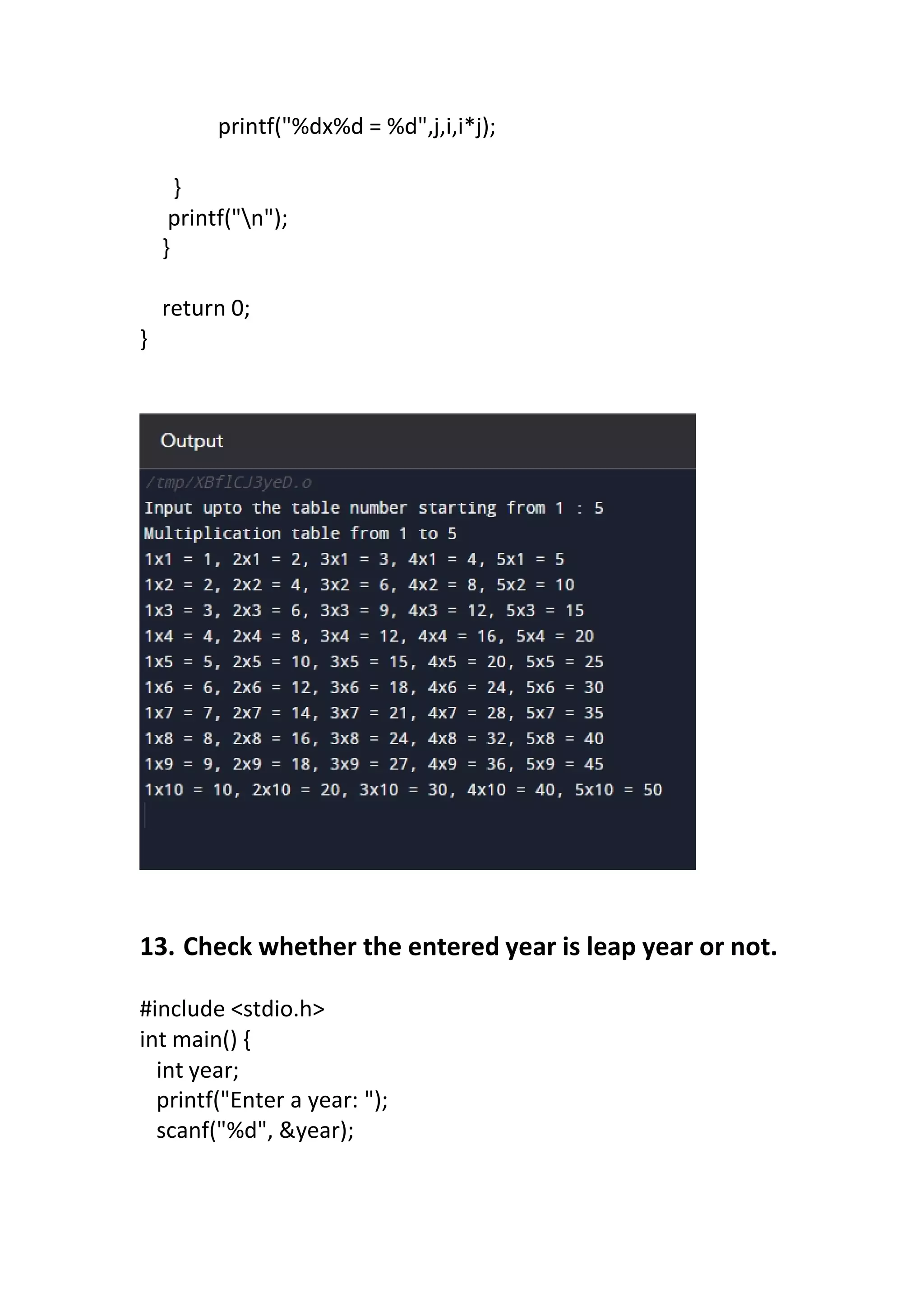 printf("%dx%d = %d",j,i,i*j);

}
printf("\n");
}

return 0;
}

Output

/tmp/XBflCJ3yeD.o
Input upto the table number starting from 1 : 5
Multiplication table from 1 to 5
1x1 = 1, 2x1 = 2, 3x1 = 3, 4x1 = 4, 5x1 = 5
1x2 = 2, 2x2 = 4, 3x2 = 6, 4x2 = 8, 5x2 = 10
1x3 = 3, 2x3 = 6, 3x3 = 9, 4x3 = 12, 5x3 = 15
1x4 = 4, 2x4 = 8, 3x4 = 12, 4x4 = 16, 5x4 = 20
1x5 = 5, 2x5 = 10, 3x5 = 15, 4x5 = 20, 5x5 = 25
1x6 = 6, 2x6 = 12, 3x6 = 18, 4x6 = 24, 5x6 = 30
1x7 = 7, 2x7 = 14, 3x7 = 21, 4x7 = 28, 5x7 = 35
1x8 = 8, 2x8 = 16, 3x8 = 24, 4x8 = 32, 5x8 = 40
1x9 = 9, 2x9 = 18, 3x9 = 27, 4x9 = 36, 5x9 = 45
1x10 = 10, 2x10 = 20, 3x10 = 30, 4x10 = 40, 5x10 = 50

13. Check whether the entered year is leap year or not.

#include <stdio.h>
int main() {
int year;
printf("Enter a year: ");
scanf("%d", &year);